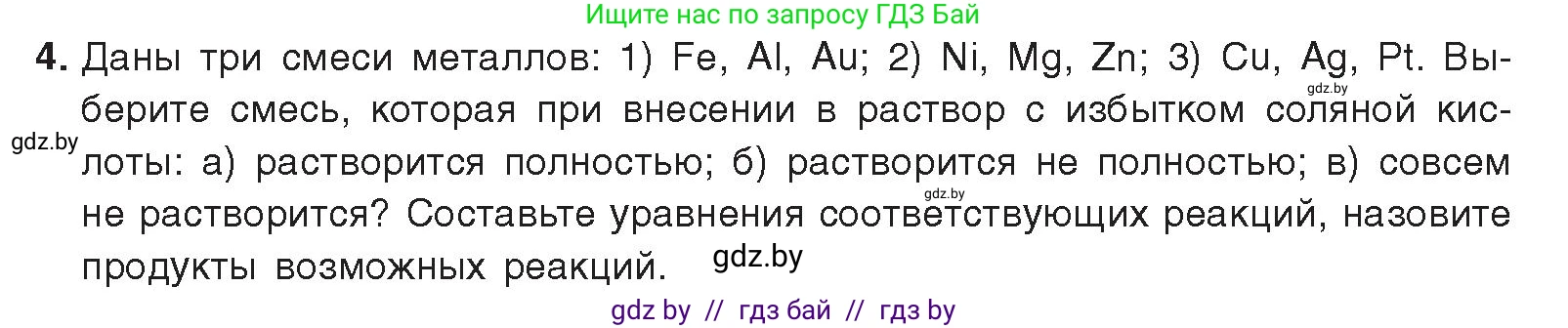 Ищите нас по запросу ГДЗ Бай

4. Даны три смеси металлов: 1) Fe, Al, Au; 2) Ni, Mg, Zn; 3) Cu, Ag, Pt. Выберите смесь, которая при внесении в раствор с избытком соляной кислоты: а) растворится полностью; б) растворится не полностью; в) совсем не растворится? Составьте уравнения соответствующих реакций, назовите продукты возможных реакций.

gdz.by gdz.by gdz.by gdz.by

gdz by // гдз бай // гдз by